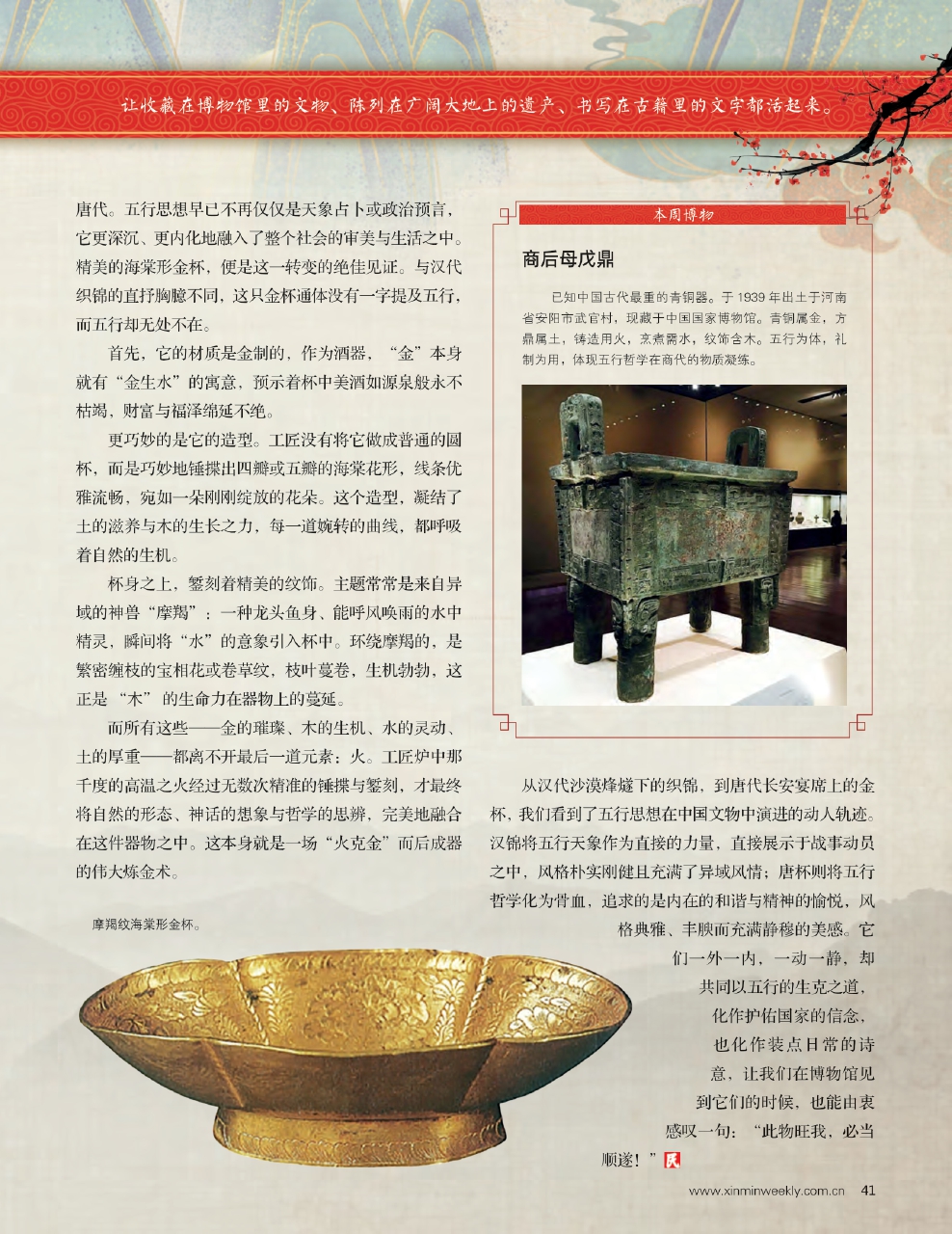 让收藏在博物馆里的文物、陈列在广阔大地上的遗产、书写在古籍里的文字都活起来。

唐代。五行思想早已不再仅仅是天象占卜或政治预言，它更深沉、更内化地融入了整个社会的审美与生活之中。精美的海棠形金杯，便是这一转变的绝佳见证。与汉代织锦的直抒胸臆不同，这只金杯通体没有一字提及五行，而五行却无处不在。

首先，它的材质是金制的，作为酒器，“金”本身就有“金生水”的寓意，预示着杯中美酒如源泉般永不枯竭，财富与福泽绵延不绝。

更巧妙的是它的造型。工匠没有将它做成普通的圆杯，而是巧妙地锤揲出四瓣或五瓣的海棠花形，线条优雅流畅，宛如一朵刚刚绽放的花朵。这个造型，凝结了土的滋养与木的生长之力，每一道婉转的曲线，都呼吸着自然的生机。

杯身之上，錾刻着精美的纹饰。主题常常是来自异域的神兽“摩羯”：一种龙头鱼身、能呼风唤雨的水中精灵，瞬间将“水”的意象引入杯中。环绕摩羯的，是繁密缠枝的宝相花或卷草纹，枝叶蔓卷，生机勃勃，这正是“木”的生命力在器物上的蔓延。

而所有这些——金的璀璨、木的生机、水的灵动、土的厚重——都离不开最后一道元素：火。工匠炉中那千度的高温之火经过无数次精准的锤揲与錾刻，才最终将自然的形态、神话的想象与哲学的思辨，完美地融合在这件器物之中。这本身就是一场“火克金”而后成器的伟大炼金术。

摩羯纹海棠形金杯。

本周博物

商后母戊鼎

已知中国古代最重的青铜器。于 1939 年出土于河南省安阳市武官村，现藏于中国国家博物馆。青铜属金，方鼎属土，铸造用火，烹煮需水，纹饰含木。五行为体，礼制为用，体现五行哲学在商代的物质凝练。

从汉代沙漠烽燧下的织锦，到唐代长安宴席上的金杯，我们看到了五行思想在中国文物中演进的动人轨迹。汉锦将五行天象作为直接的力量，直接展示于战事动员之中，风格朴实刚健且充满了异域风情；唐杯则将五行哲学化为骨血，追求的是内在的和谐与精神的愉悦，风格典雅、丰腴而充满静穆的美感。它们一外一内，一动一静，却共同以五行的生克之道，化作护佑国家的信念，也化作装点日常的诗意，让我们在博物馆见到它们的时候，也能由衷感叹一句：“此物旺我，必当顺遂！”

www.xinminweekly.com.cn 41